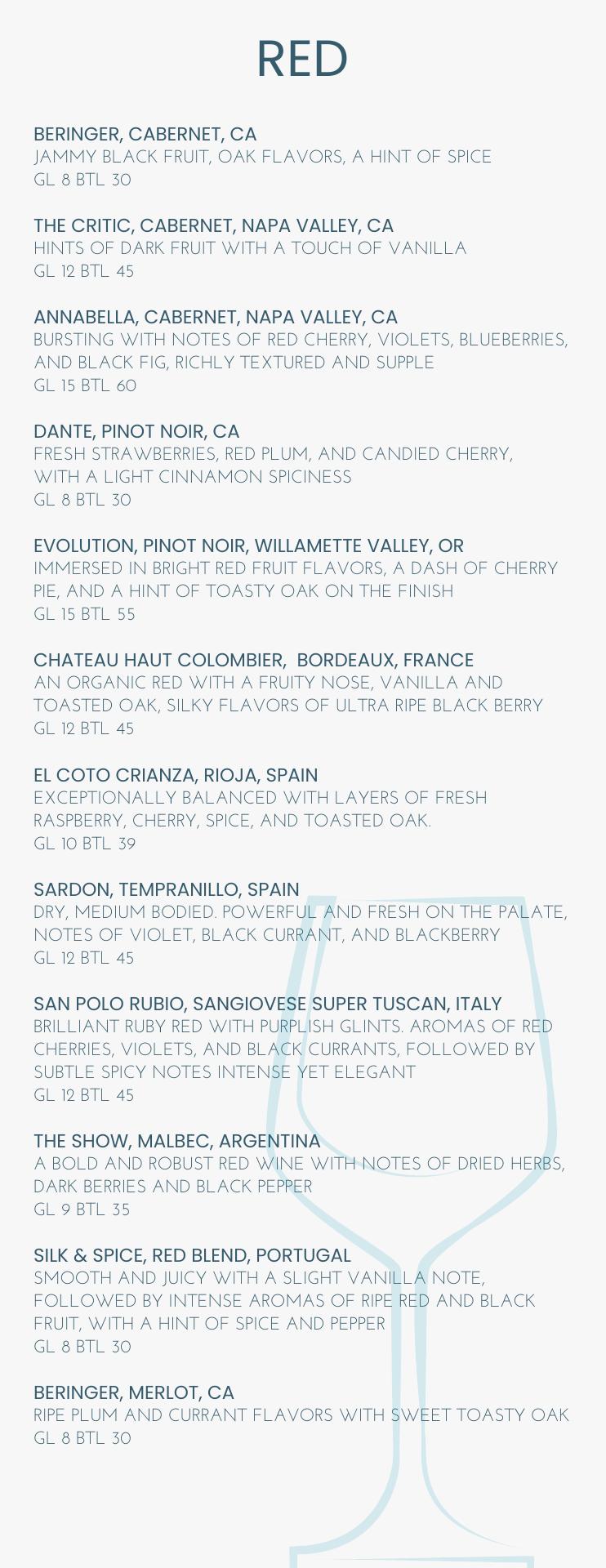 RED

BERINGER, CABERNET, CA
JAMMY BLACK FRUIT, OAK FLAVORS, A HINT OF SPICE
GL 8 BTL 30

THE CRITIC, CABERNET, NAPA VALLEY, CA
HINTS OF DARK FRUIT WITH A TOUCH OF VANILLA
GL 12 BTL 45

ANNABELLA, CABERNET, NAPA VALLEY, CA
BURSTING WITH NOTES OF RED CHERRY, VIOLETS, BLUEBERRIES, AND BLACK FIG, RICHLY TEXTURED AND SUPPLE
GL 15 BTL 60

DANTE, PINOT NOIR, CA
FRESH STRAWBERRIES, RED PLUM, AND CANDIED CHERRY, WITH A LIGHT CINNAMON SPICINESS
GL 8 BTL 30

EVOLUTION, PINOT NOIR, WILLAMETTE VALLEY, OR
IMMERSED IN BRIGHT RED FRUIT FLAVORS, A DASH OF CHERRY PIE, AND A HINT OF TOASTY OAK ON THE FINISH
GL 15 BTL 55

CHATEAU HAUT COLOMBIER, BORDEAUX, FRANCE
AN ORGANIC RED WITH A FRUITY NOSE, VANILLA AND TOASTED OAK, SILKY FLAVORS OF ULTRA RIPE BLACK BERRY
GL 12 BTL 45

EL COTO CRIANZA, RIOJA, SPAIN
EXCEPTIONALLY BALANCED WITH LAYERS OF FRESH RASPBERRY, CHERRY, SPICE, AND TOASTED OAK.
GL 10 BTL 39

SARDON, TEMPRANILLO, SPAIN
DRY, MEDIUM BODIED. POWERFUL AND FRESH ON THE PALATE, NOTES OF VIOLET, BLACK CURRANT, AND BLACKBERRY
GL 12 BTL 45

SAN POLO RUBIO, SANGIOVESE SUPER TUSCAN, ITALY
BRILLIANT RUBY RED WITH PURPLISH GLINTS. AROMAS OF RED CHERRIES, VIOLETS, AND BLACK CURRANTS, FOLLOWED BY SUBTLE SPICY NOTES INTENSE YET ELEGANT
GL 12 BTL 45

THE SHOW, MALBEC, ARGENTINA
A BOLD AND ROBUST RED WINE WITH NOTES OF DRIED HERBS, DARK BERRIES AND BLACK PEPPER
GL 9 BTL 35

SILK & SPICE, RED BLEND, PORTUGAL
SMOOTH AND JUICY WITH A SLIGHT VANILLA NOTE, FOLLOWED BY INTENSE AROMAS OF RIPE RED AND BLACK FRUIT, WITH A HINT OF SPICE AND PEPPER
GL 8 BTL 30

BERINGER, MERLOT, CA
RIPE PLUM AND CURRANT FLAVORS WITH SWEET TOASTY OAK
GL 8 BTL 30